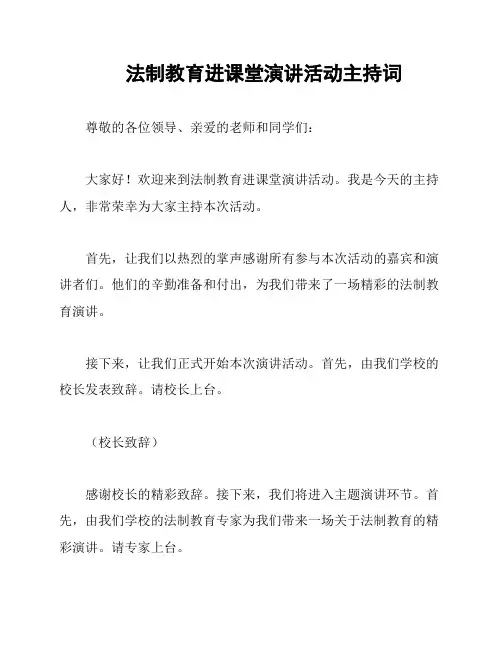 法制教育进课堂演讲活动主持词

尊敬的各位领导、亲爱的老师和同学们：

大家好！欢迎来到法制教育进课堂演讲活动。我是今天的主持人，非常荣幸为大家主持本次活动。

首先，让我们以热烈的掌声感谢所有参与本次活动的嘉宾和演讲者们。他们的辛勤准备和付出，为我们带来了一场精彩的法制教育演讲。

接下来，让我们正式开始本次演讲活动。首先，由我们学校的校长发表致辞。请校长上台。

（校长致辞）

感谢校长的精彩致辞。接下来，我们将进入主题演讲环节。首先，由我们学校的法制教育专家为我们带来一场关于法制教育的精彩演讲。请专家上台。